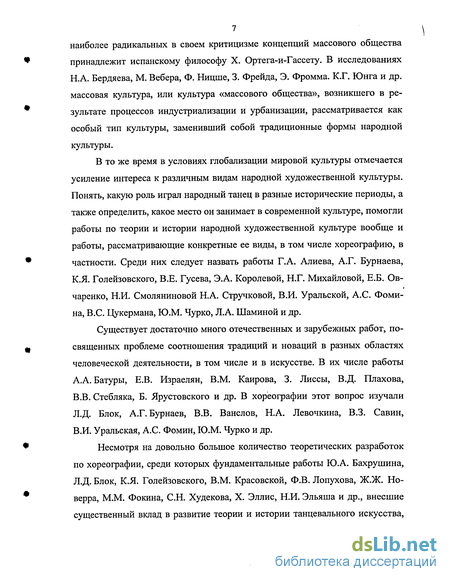 7

наиболее радикальных в своем критицизме концепций массового общества принадлежит испанскому философу Х. Ортега-и-Гассету. В исследованиях Н.А. Бердяева, М. Вебера, Ф. Ницше, З. Фрейда, Э. Фромма. К.Г. Юнга и др. массовая культура, или культура «массового общества», возникшего в результате процессов индустриализации и урбанизации, рассматривается как особый тип культуры, заменивший собой традиционные формы народной культуры.

В то же время в условиях глобализации мировой культуры отмечается усиление интереса к различным видам народной художественной культуры. Понять, какую роль играл народный танец в разные исторические периоды, а также определить, какое место он занимает в современной культуре, помогли работы по теории и истории народной художественной культуре вообще и работы, рассматривающие конкретные ее виды, в том числе хореографию, в частности. Среди них следует назвать работы Г.А. Алиева, А.Г. Бурнаева, К.Я. Голейзовского, В.Е. Гусева, Э.А. Королевой, Н.Г. Михайловой, Е.Б. Овчаренко, Н.И. Смоляниновой Н.А. Стручковой, В.И. Уральской, А.С. Фомина, В.С. Цукермана, Ю.М. Чурко, Л.А. Шаминой и др.

Существует достаточно много отечественных и зарубежных работ, посвященных проблеме соотношения традиций и новаций в разных областях человеческой деятельности, в том числе и в искусстве. В их числе работы А.А. Батуры, Е.В. Израелян, В.М. Каирова, З. Лиссы, В.Д. Плахова, В.В. Стебляка, Б. Ярустовского и др. В хореографии этот вопрос изучали Л.Д. Блок, А.Г. Бурнаев, В.В. Ванслов, Н.А. Левочкина, В.З. Савин, В.И. Уральская, А.С. Фомин, Ю.М. Чурко и др.

Несмотря на довольно большое количество теоретических разработок по хореографии, среди которых фундаментальные работы Ю.А. Бахрушина, Л.Д. Блок, К.Я. Голейзовского, В.М. Красовской, Ф.В. Лопухова, Ж.Ж. Новерра, М.М. Фокина, С.Н. Худекова, Х. Эллис, Н.И. Эльяша и др., внесшие существенный вклад в развитие теории и истории танцевального искусства,

dsLib.net
библиотека диссертаций